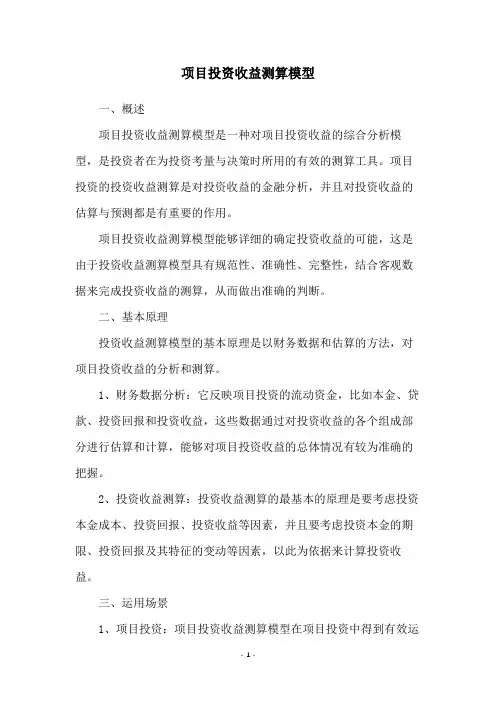 项目投资收益测算模型

一、概述

项目投资收益测算模型是一种对项目投资收益的综合分析模型，是投资者在为投资考量与决策时所用的有效的测算工具。项目投资的投资收益测算是对投资收益的金融分析，并且对投资收益的估算与预测都是有重要的作用。

项目投资收益测算模型能够详细的确定投资收益的可能，这是由于投资收益测算模型具有规范性、准确性、完整性，结合客观数据来完成投资收益的测算，从而做出准确的判断。

二、基本原理

投资收益测算模型的基本原理是以财务数据和估算的方法，对项目投资收益的分析和测算。

1、财务数据分析：它反映项目投资的流动资金，比如本金、贷款、投资回报和投资收益，这些数据通过对投资收益的各个组成部分进行估算和计算，能够对项目投资收益的总体情况有较为准确的把握。

2、投资收益测算：投资收益测算的最基本的原理是要考虑投资本金成本、投资回报、投资收益等因素，并且要考虑投资本金的期限、投资回报及其特征的变动等因素，以此为依据来计算投资收益。

三、运用场景

1、项目投资：项目投资收益测算模型在项目投资中得到有效运

- 1 -